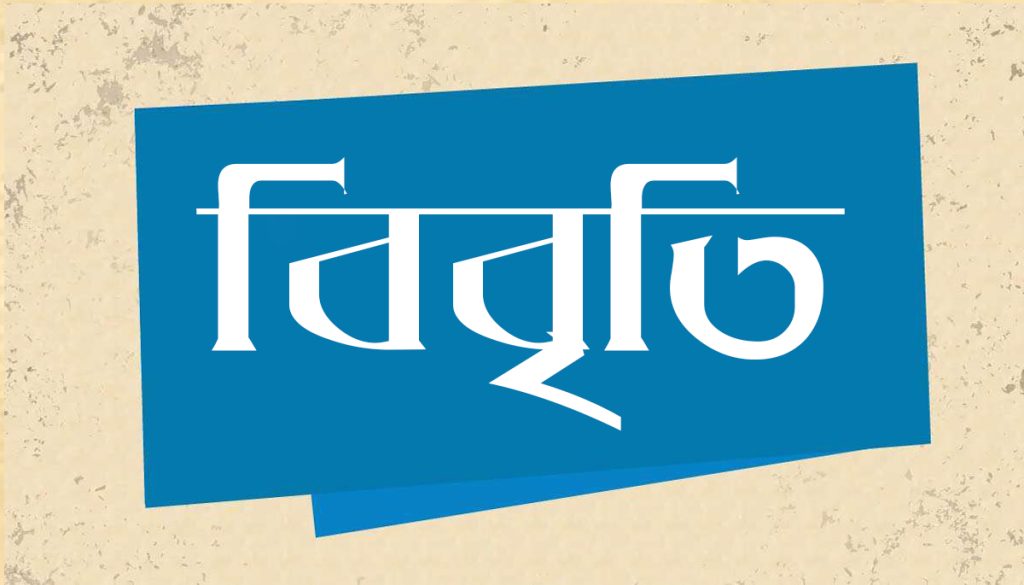 বিবৃতি